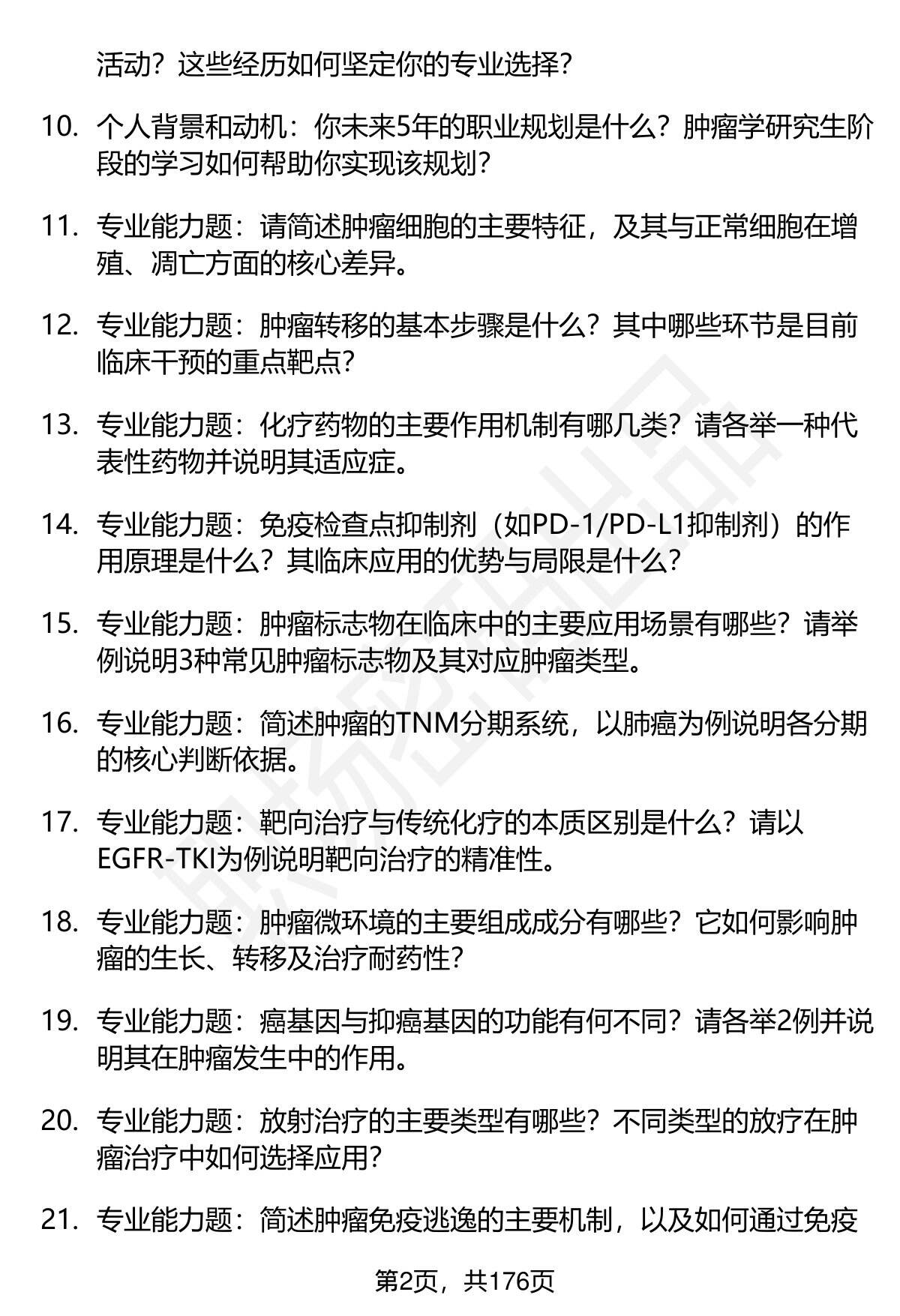 活动？这些经历如何坚定你的专业选择？

10. 个人背景和动机：你未来5年的职业规划是什么？肿瘤学研究生阶段的学习如何帮助你实现该规划？

11. 专业能力题：请简述肿瘤细胞的主要特征，及其与正常细胞在增殖、凋亡方面的核心差异。

12. 专业能力题：肿瘤转移的基本步骤是什么？其中哪些环节是目前临床干预的重点靶点？

13. 专业能力题：化疗药物的主要作用机制有哪几类？请各举一种代表性药物并说明其适应症。

14. 专业能力题：免疫检查点抑制剂（如PD-1/PD-L1抑制剂）的作用原理是什么？其临床应用的优势与局限是什么？

15. 专业能力题：肿瘤标志物在临床中的主要应用场景有哪些？请举例说明3种常见肿瘤标志物及其对应肿瘤类型。

16. 专业能力题：简述肿瘤的TNM分期系统，以肺癌为例说明各分期的核心判断依据。

17. 专业能力题：靶向治疗与传统化疗的本质区别是什么？请以EGFR-TKI为例说明靶向治疗的精准性。

18. 专业能力题：肿瘤微环境的主要组成成分有哪些？它如何影响肿瘤的生长、转移及治疗耐药性？

19. 专业能力题：癌基因与抑癌基因的功能有何不同？请各举2例并说明其在肿瘤发生中的作用。

20. 专业能力题：放射治疗的主要类型有哪些？不同类型的放疗在肿瘤治疗中如何选择应用？

21. 专业能力题：简述肿瘤免疫逃逸的主要机制，以及如何通过免疫

第2页，共176页